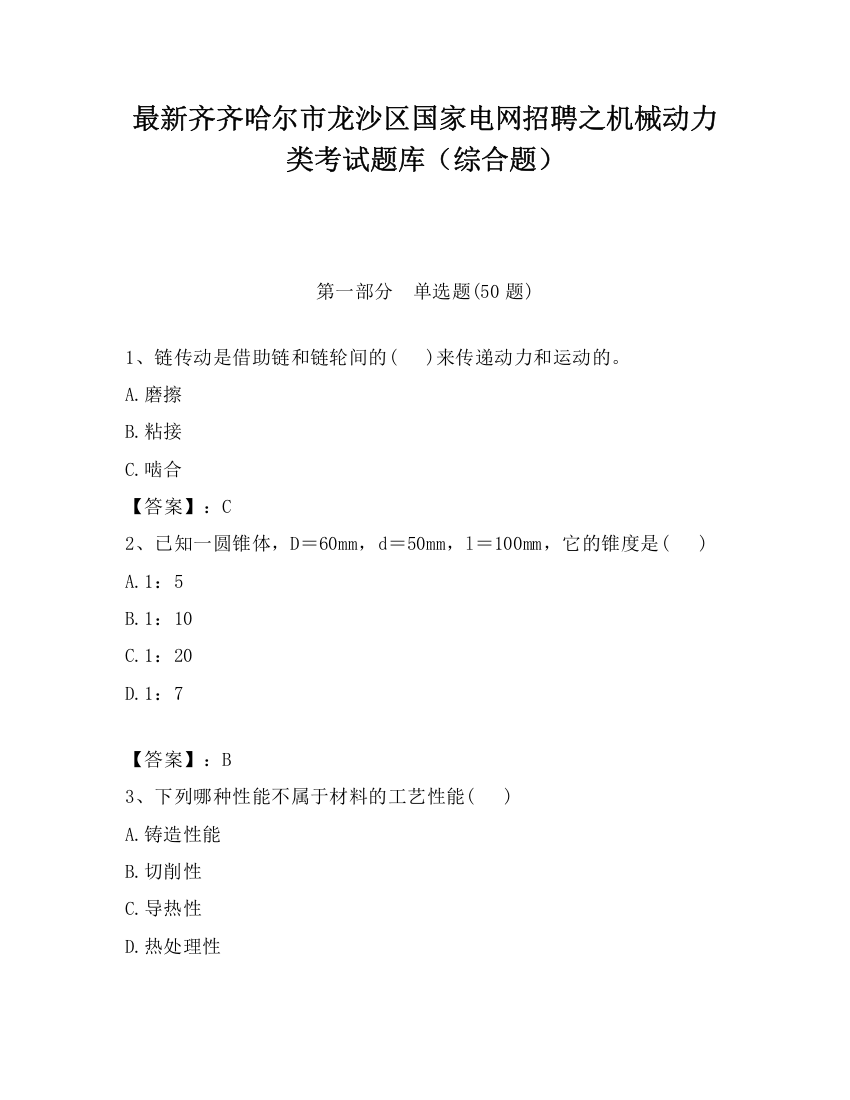 最新齐齐哈尔市龙沙区国家电网招聘之机械动力类考试题库（综合题）

第一部分　单选题(50 题)

1、链传动是借助链和链轮间的(　　)来传递动力和运动的。

A.磨擦

B.粘接

C.啮合

【答案】：C

2、已知一圆锥体，D＝60mm，d＝50mm，l＝100mm，它的锥度是(　　)

A.1：5

B.1：10

C.1：20

D.1：7

【答案】：B

3、下列哪种性能不属于材料的工艺性能(　　)

A.铸造性能

B.切削性

C.导热性

D.热处理性